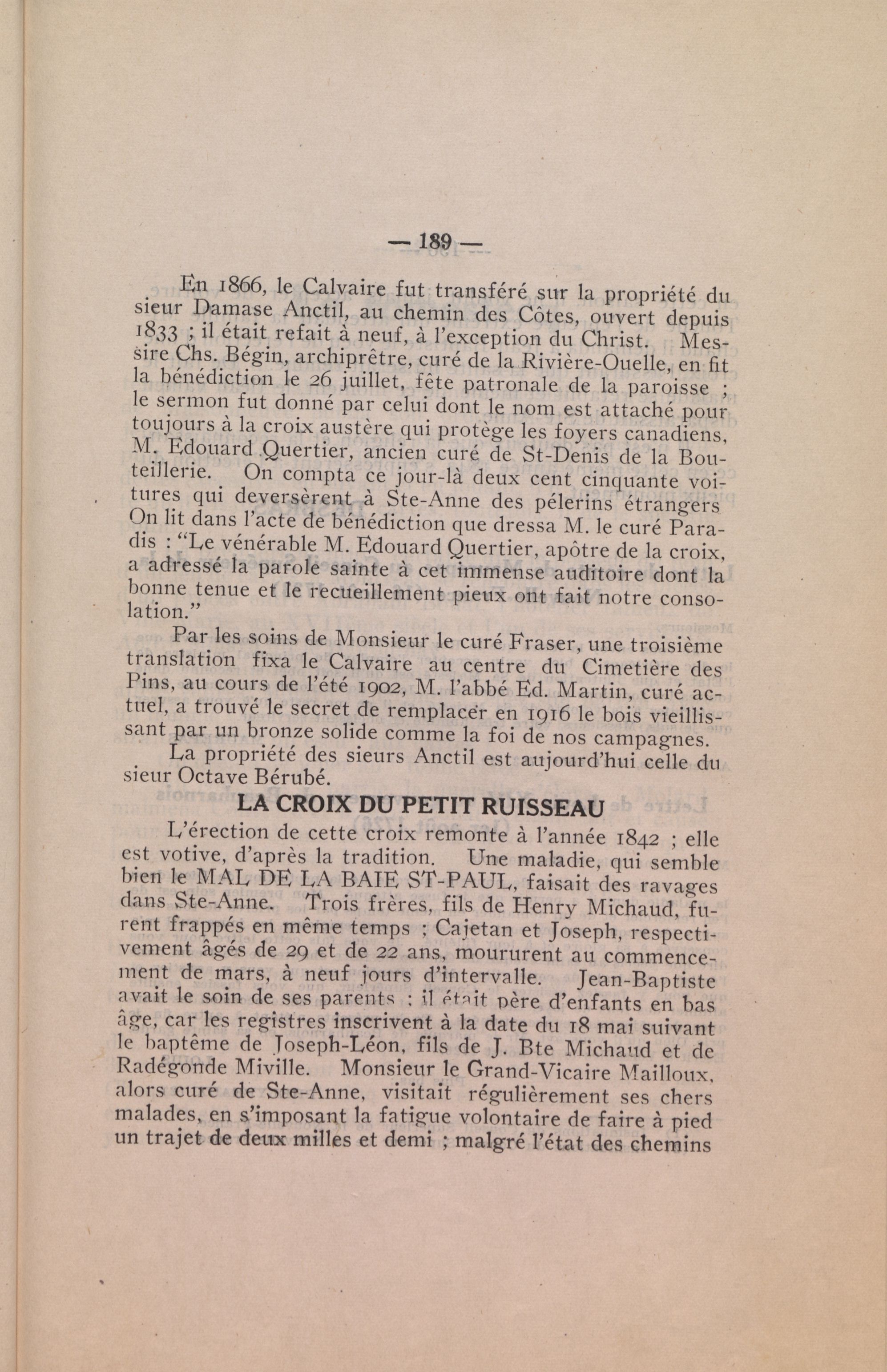 — 189 —

En 1866, le Calvaire fut transféré sur la propriété du sieur Damase Anctil, au chemin des Côtes, ouvert depuis 1833 ; il était refait à neuf, à l'exception du Christ. Messire Chs. Bégin, archiprêtre, curé de la Rivière-Ouelle, en fit la bénédiction le 26 juillet, fête patronale de la paroisse ; le sermon fut donné par celui dont le nom est attaché pour toujours à la croix austère qui protège les foyers canadiens, M. Edouard Quertier, ancien curé de St-Denis de la Bouteillerie. On compta ce jour-là deux cent cinquante voitures qui deversèrent à Ste-Anne des pélerins étrangers On lit dans l'acte de bénédiction que dressa M. le curé Paradis : "Le vénérable M. Edouard Quertier, apôtre de la croix, a adressé la parole sainte à cet immense auditoire dont la bonne tenue et le recueillement pieux ont fait notre consolation."

Par les soins de Monsieur le curé Fraser, une troisième translation fixa le Calvaire au centre du Cimetière des Pins, au cours de l'été 1902, M. l'abbé Ed. Martin, curé actuel, a trouvé le secret de remplacer en 1916 le bois vieillissant par un bronze solide comme la foi de nos campagnes.

La propriété des sieurs Anctil est aujourd'hui celle du sieur Octave Bérubé.

LA CROIX DU PETIT RUISSEAU

L'érection de cette croix remonte à l'année 1842 ; elle est votive, d'après la tradition. Une maladie, qui semble bien le MAL DE LA BAIE ST-PAUL, faisait des ravages dans Ste-Anne. Trois frères, fils de Henry Michaud, furent frappés en même temps ; Cajetan et Joseph, respectivement âgés de 29 et de 22 ans, moururent au commencement de mars, à neuf jours d'intervalle. Jean-Baptiste avait le soin de ses parents ; il était père d'enfants en bas âge, car les registres inscrivent à la date du 18 mai suivant le baptême de Joseph-Léon, fils de J. Bte Michaud et de Radégonde Miville. Monsieur le Grand-Vicaire Mailloux, alors curé de Ste-Anne, visitait régulièrement ses chers malades, en s'imposant la fatigue volontaire de faire à pied un trajet de deux milles et demi ; malgré l'état des chemins